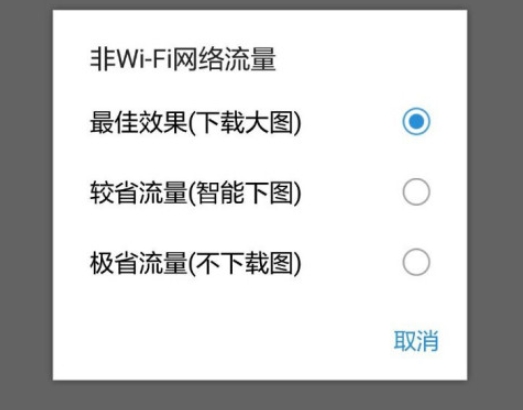 非Wi-Fi网络流量

最佳效果(下载大图)

较省流量(智能下图)

极省流量(不下载图)

取消